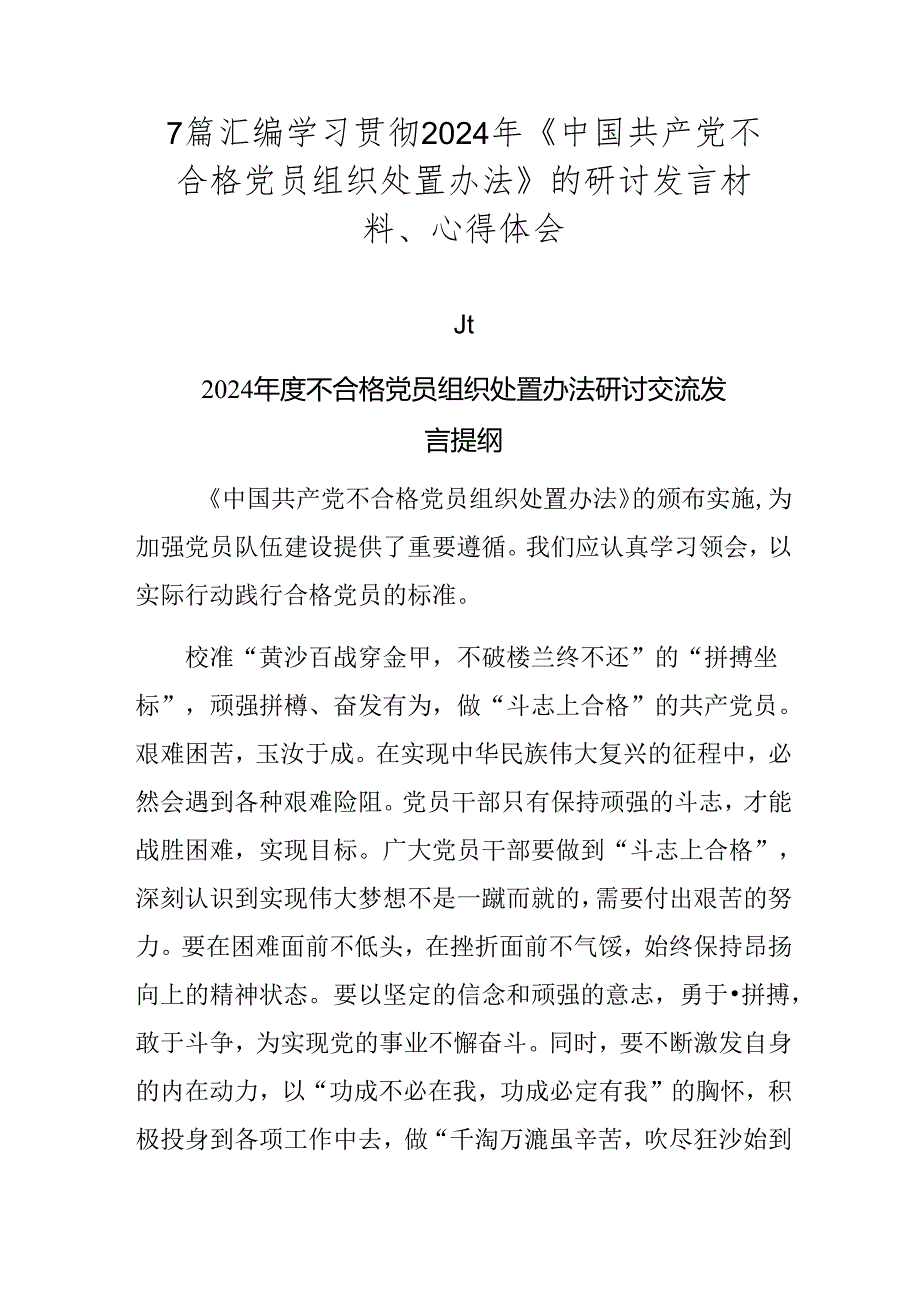 7篇汇编学习贯彻2024年《中国共产党不合格党员组织处置办法》的研讨发言材料、心得体会

Jt

2024年度不合格党员组织处置办法研讨交流发言提纲

《中国共产党不合格党员组织处置办法》的颁布实施,为加强党员队伍建设提供了重要遵循。我们应认真学习领会，以实际行动践行合格党员的标准。

校准“黄沙百战穿金甲，不破楼兰终不还”的“拼搏坐标”，顽强拼樽、奋发有为，做“斗志上合格”的共产党员。艰难困苦，玉汝于成。在实现中华民族伟大复兴的征程中，必然会遇到各种艰难险阻。党员干部只有保持顽强的斗志，才能战胜困难，实现目标。广大党员干部要做到“斗志上合格”，深刻认识到实现伟大梦想不是一蹴而就的,需要付出艰苦的努力。要在困难面前不低头，在挫折面前不气馁，始终保持昂扬向上的精神状态。要以坚定的信念和顽强的意志，勇于•拼搏，敢于斗争，为实现党的事业不懈奋斗。同时，要不断激发自身的内在动力，以“功成不必在我，功成必定有我”的胸怀，积极投身到各项工作中去，做“千淘万漉虽辛苦，吹尽狂沙始到